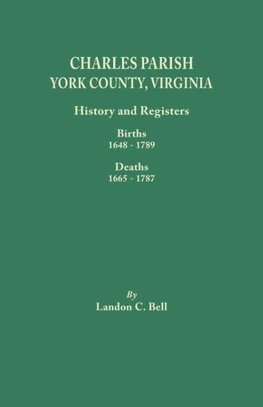 CHARLES PARISH
YORK COUNTY, VIRGINIA

History and Registers

Births
1648 - 1789

Deaths
1665 - 1787

By
Landon C. Bell